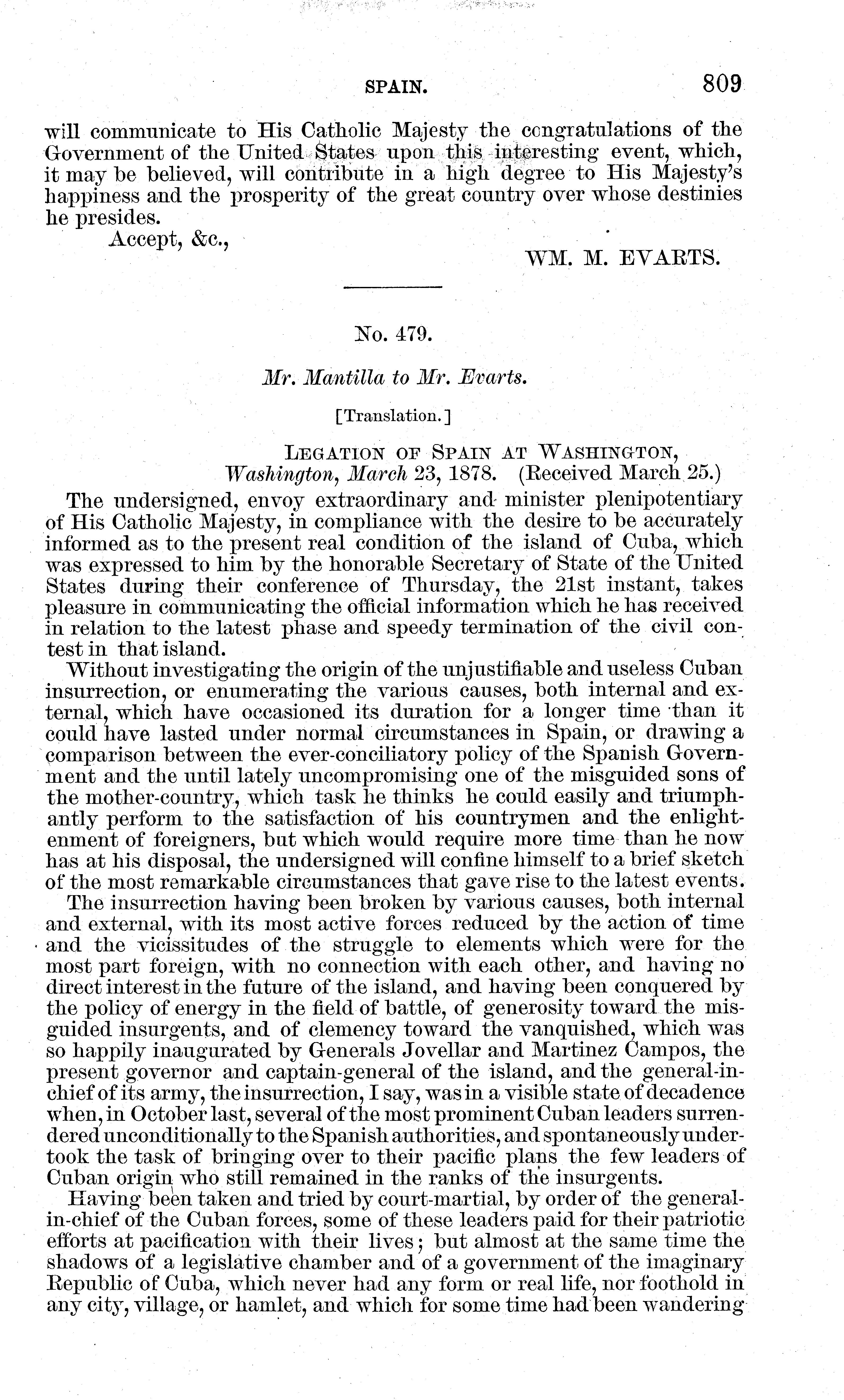 SPAIN. 809

will communicate to His Catholic Majesty the congratulations of the Government of the United States upon this interesting event, which, it may be believed, will contribute in a high degree to His Majesty's happiness and the prosperity of the great country over whose destinies he presides.

Accept, &c.,

WM. M. EVARTS.

No. 479.

Mr. Mantilla to Mr. Evarts.

[Translation.]

LEGATION OF SPAIN AT WASHINGTON,
Washington, March 23, 1878. (Received March 25.)

The undersigned, envoy extraordinary and minister plenipotentiary of His Catholic Majesty, in compliance with the desire to be accurately informed as to the present real condition of the island of Cuba, which was expressed to him by the honorable Secretary of State of the United States during their conference of Thursday, the 21st instant, takes pleasure in communicating the official information which he has received in relation to the latest phase and speedy termination of the civil contest in that island.

Without investigating the origin of the unjustifiable and useless Cuban insurrection, or enumerating the various causes, both internal and external, which have occasioned its duration for a longer time than it could have lasted under normal circumstances in Spain, or drawing a comparison between the ever-conciliatory policy of the Spanish Government and the until lately uncompromising one of the misguided sons of the mother-country, which task he thinks he could easily and triumphantly perform to the satisfaction of his countrymen and the enlightenment of foreigners, but which would require more time than he now has at his disposal, the undersigned will confine himself to a brief sketch of the most remarkable circumstances that gave rise to the latest events.

The insurrection having been broken by various causes, both internal and external, with its most active forces reduced by the action of time and the vicissitudes of the struggle to elements which were for the most part foreign, with no connection with each other, and having no direct interest in the future of the island, and having been conquered by the policy of energy in the field of battle, of generosity toward the misguided insurgents, and of clemency toward the vanquished, which was so happily inaugurated by Generals Jovellar and Martinez Campos, the present governor and captain-general of the island, and the general-in-chief of its army, the insurrection, I say, was in a visible state of decadence when, in October last, several of the most prominent Cuban leaders surrendered unconditionally to the Spanish authorities, and spontaneously undertook the task of bringing over to their pacific plans the few leaders of Cuban origin who still remained in the ranks of the insurgents.

Having been taken and tried by court-martial, by order of the general-in-chief of the Cuban forces, some of these leaders paid for their patriotic efforts at pacification with their lives; but almost at the same time the shadows of a legislative chamber and of a government of the imaginary Republic of Cuba, which never had any form or real life, nor foothold in any city, village, or hamlet, and which for some time had been wandering